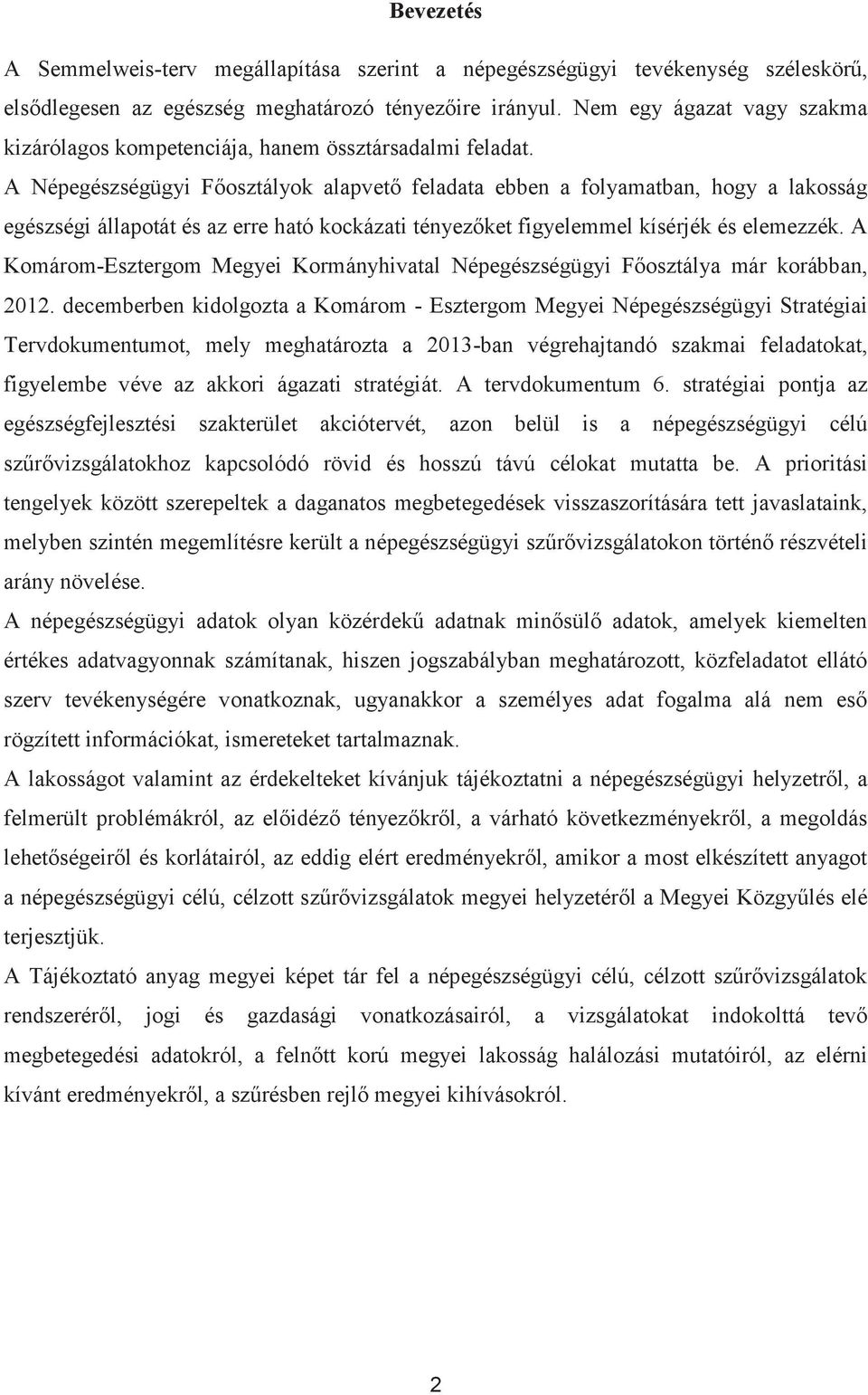 Bevezetés

A Semmelweis-terv megállapítása szerint a népegészségügyi tevékenység széleskörű, elsődlegesen az egészség meghatározó tényezőire irányul. Nem egy ágazat vagy szakma kizárólagos kompetenciája, hanem össztársadalmi feladat.
A Népegészségügyi Főosztályok alapvető feladata ebben a folyamatban, hogy a lakosság egészségi állapotát és az erre ható kockázati tényezőket figyelemmel kísérjék és elemezzék. A Komárom-Esztergom Megyei Kormányhivatal Népegészségügyi Főosztálya már korábban, 2012. decemberben kidolgozta a Komárom - Esztergom Megyei Népegészségügyi Stratégiai Tervdokumentumot, mely meghatározta a 2013-ban végrehajtandó szakmai feladatokat, figyelembe véve az akkori ágazati stratégiát. A tervdokumentum 6. stratégiai pontja az egészségfejlesztési szakterület akciótervét, azon belül is a népegészségügyi célú szűrővizsgálatokhoz kapcsolódó rövid és hosszú távú célokat mutatta be. A prioritási tengelyek között szerepeltek a daganatos megbetegedések visszaszorítására tett javaslataink, melyben szintén megemlítésre került a népegészségügyi szűrővizsgálatokon történő részvételi arány növelése.

A népegészségügyi adatok olyan közérdekű adatnak minősülő adatok, amelyek kiemelten értékes adatvagyonnak számítanak, hiszen jogszabályban meghatározott, közfeladatot ellátó szerv tevékenységére vonatkoznak, ugyanakkor a személyes adat fogalma alá nem eső rögzített információkat, ismereteket tartalmaznak.

A lakosságot valamint az érdekelteket kívánjuk tájékoztatni a népegészségügyi helyzetről, a felmerült problémákról, az előidéző tényezőkről, a várható következményekről, a megoldás lehetőségeiről és korlátairól, az eddig elért eredményekről, amikor a most elkészített anyagot a népegészségügyi célú, célzott szűrővizsgálatok megyei helyzetéről a Megyei Közgyűlés elé terjesztjük.

A Tájékoztató anyag megyei képet tár fel a népegészségügyi célú, célzott szűrővizsgálatok rendszeréről, jogi és gazdasági vonatkozásairól, a vizsgálatokat indokolttá tevő megbetegedési adatokról, a felnőtt korú megyei lakosság halálozási mutatóiról, az elérni kívánt eredményekről, a szűrésben rejlő megyei kihívásokról.

2